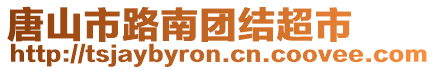 唐山市路南团结超市
http://tsjaybyron.cn.coovee.com